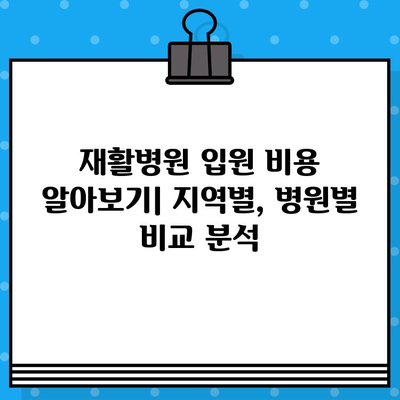 재활병원 입원 비용 알아보기| 지역별, 병원별 비교 분석